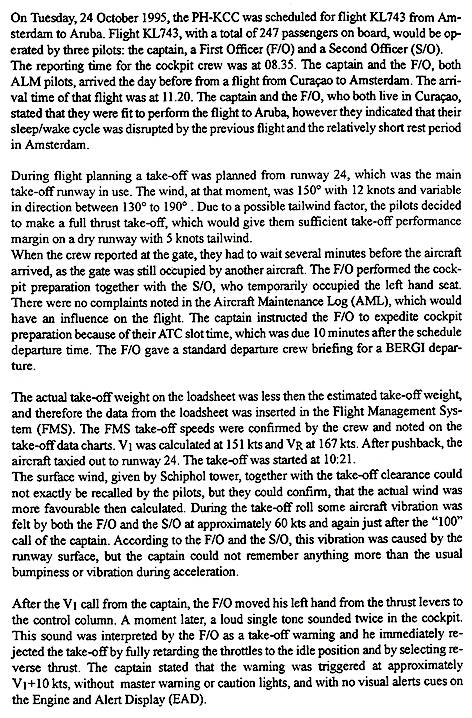 On Tuesday, 24 October 1995, the PH-KCC was scheduled for flight KL743 from Amsterdam to Aruba. Flight KL743, with a total of 247 passengers on board, would be operated by three pilots: the captain, a First Officer (F/O) and a Second Officer (S/O). The reporting time for the cockpit crew was at 08.35. The captain and the F/O, both ALM pilots, arrived the day before from a flight from Curaçao to Amsterdam. The arrival time of that flight was at 11.20. The captain and the F/O, who both live in Curaçao, stated that they were fit to perform the flight to Aruba, however they indicated that their sleep/wake cycle was disrupted by the previous flight and the relatively short rest period in Amsterdam.

During flight planning a take-off was planned from runway 24, which was the main take-off runway in use. The wind, at that moment, was 150° with 12 knots and variable in direction between 130° to 190°. Due to a possible tailwind factor, the pilots decided to make a full thrust take-off, which would give them sufficient take-off performance margin on a dry runway with 5 knots tailwind.
When the crew reported at the gate, they had to wait several minutes before the aircraft arrived, as the gate was still occupied by another aircraft. The F/O performed the cockpit preparation together with the S/O, who temporarily occupied the left hand seat. There were no complaints noted in the Aircraft Maintenance Log (AML), which would have an influence on the flight. The captain instructed the F/O to expedite cockpit preparation because of their ATC slot time, which was due 10 minutes after the schedule departure time. The F/O gave a standard departure crew briefing for a BERGI departure.

The actual take-off weight on the loadsheet was less then the estimated take-off weight, and therefore the data from the loadsheet was inserted in the Flight Management System (FMS). The FMS take-off speeds were confirmed by the crew and noted on the take-off data charts. $V_1$ was calculated at 151 kts and $V_R$ at 167 kts. After pushback, the aircraft taxied out to runway 24. The take-off was started at 10:21.
The surface wind, given by Schiphol tower, together with the take-off clearance could not exactly be recalled by the pilots, but they could confirm, that the actual wind was more favourable then calculated. During the take-off roll some aircraft vibration was felt by both the F/O and the S/O at approximately 60 kts and again just after the "100" call of the captain. According to the F/O and the S/O, this vibration was caused by the runway surface, but the captain could not remember anything more than the usual bumpiness or vibration during acceleration.

After the $V_1$ call from the captain, the F/O moved his left hand from the thrust levers to the control column. A moment later, a loud single tone sounded twice in the cockpit. This sound was interpreted by the F/O as a take-off warning and he immediately rejected the take-off by fully retarding the throttles to the idle position and by selecting reverse thrust. The captain stated that the warning was triggered at approximately $V_1$+10 kts, without master warning or caution lights, and with no visual alerts cues on the Engine and Alert Display (EAD).